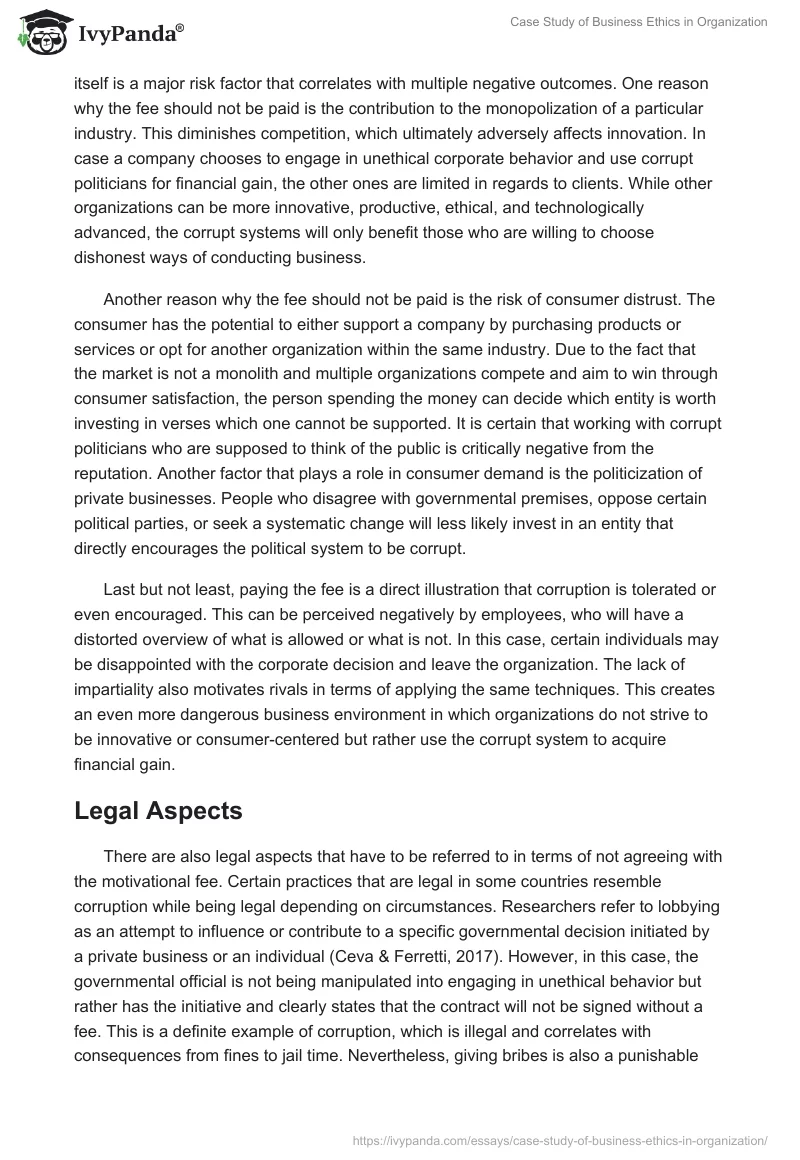 IvyPanda®

Case Study of Business Ethics in Organization

itself is a major risk factor that correlates with multiple negative outcomes. One reason why the fee should not be paid is the contribution to the monopolization of a particular industry. This diminishes competition, which ultimately adversely affects innovation. In case a company chooses to engage in unethical corporate behavior and use corrupt politicians for financial gain, the other ones are limited in regards to clients. While other organizations can be more innovative, productive, ethical, and technologically advanced, the corrupt systems will only benefit those who are willing to choose dishonest ways of conducting business.

Another reason why the fee should not be paid is the risk of consumer distrust. The consumer has the potential to either support a company by purchasing products or services or opt for another organization within the same industry. Due to the fact that the market is not a monolith and multiple organizations compete and aim to win through consumer satisfaction, the person spending the money can decide which entity is worth investing in verses which one cannot be supported. It is certain that working with corrupt politicians who are supposed to think of the public is critically negative from the reputation. Another factor that plays a role in consumer demand is the politicization of private businesses. People who disagree with governmental premises, oppose certain political parties, or seek a systematic change will less likely invest in an entity that directly encourages the political system to be corrupt.

Last but not least, paying the fee is a direct illustration that corruption is tolerated or even encouraged. This can be perceived negatively by employees, who will have a distorted overview of what is allowed or what is not. In this case, certain individuals may be disappointed with the corporate decision and leave the organization. The lack of impartiality also motivates rivals in terms of applying the same techniques. This creates an even more dangerous business environment in which organizations do not strive to be innovative or consumer-centered but rather use the corrupt system to acquire financial gain.

Legal Aspects

There are also legal aspects that have to be referred to in terms of not agreeing with the motivational fee. Certain practices that are legal in some countries resemble corruption while being legal depending on circumstances. Researchers refer to lobbying as an attempt to influence or contribute to a specific governmental decision initiated by a private business or an individual (Ceva & Ferretti, 2017). However, in this case, the governmental official is not being manipulated into engaging in unethical behavior but rather has the initiative and clearly states that the contract will not be signed without a fee. This is a definite example of corruption, which is illegal and correlates with consequences from fines to jail time. Nevertheless, giving bribes is also a punishable

https://ivypanda.com/essays/case-study-of-business-ethics-in-organization/